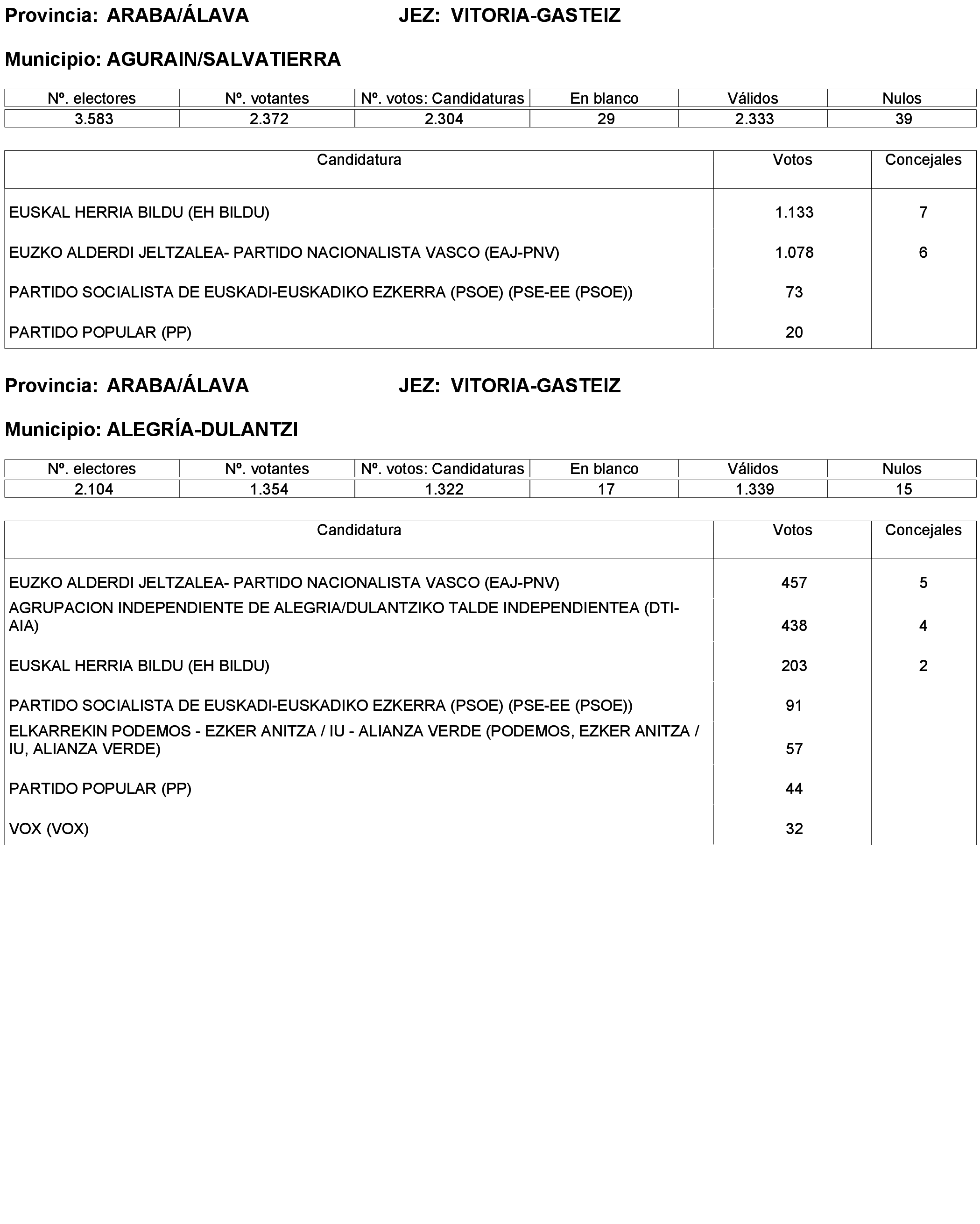 Provincia: ARABA/ÁLAVA JEZ: VITORIA-GASTEIZ

Municipio: AGURAIN/SALVATIERRA

| Nº. electores | Nº. votantes | Nº. votos: Candidaturas | En blanco | Válidos | Nulos |
|---|---|---|---|---|---|
| 3.583 | 2.372 | 2.304 | 29 | 2.333 | 39 |

| Candidatura | Votos | Concejales |
|---|---|---|
| EUSKAL HERRIA BILDU (EH BILDU) | 1.133 | 7 |
| EUZKO ALDERDI JELTZALEA- PARTIDO NACIONALISTA VASCO (EAJ-PNV) | 1.078 | 6 |
| PARTIDO SOCIALISTA DE EUSKADI-EUSKADIKO EZKERRA (PSOE) (PSE-EE (PSOE)) | 73 | |
| PARTIDO POPULAR (PP) | 20 | |

Provincia: ARABA/ÁLAVA JEZ: VITORIA-GASTEIZ

Municipio: ALEGRÍA-DULANTZI

| Nº. electores | Nº. votantes | Nº. votos: Candidaturas | En blanco | Válidos | Nulos |
|---|---|---|---|---|---|
| 2.104 | 1.354 | 1.322 | 17 | 1.339 | 15 |

| Candidatura | Votos | Concejales |
|---|---|---|
| EUZKO ALDERDI JELTZALEA- PARTIDO NACIONALISTA VASCO (EAJ-PNV) | 457 | 5 |
| AGRUPACION INDEPENDIENTE DE ALEGRIA/DULANTZIKO TALDE INDEPENDIENTEA (DTI-AIA) | 438 | 4 |
| EUSKAL HERRIA BILDU (EH BILDU) | 203 | 2 |
| PARTIDO SOCIALISTA DE EUSKADI-EUSKADIKO EZKERRA (PSOE) (PSE-EE (PSOE)) | 91 | |
| ELKARREKIN PODEMOS - EZKER ANITZA / IU - ALIANZA VERDE (PODEMOS, EZKER ANITZA / IU, ALIANZA VERDE) | 57 | |
| PARTIDO POPULAR (PP) | 44 | |
| VOX (VOX) | 32 | |